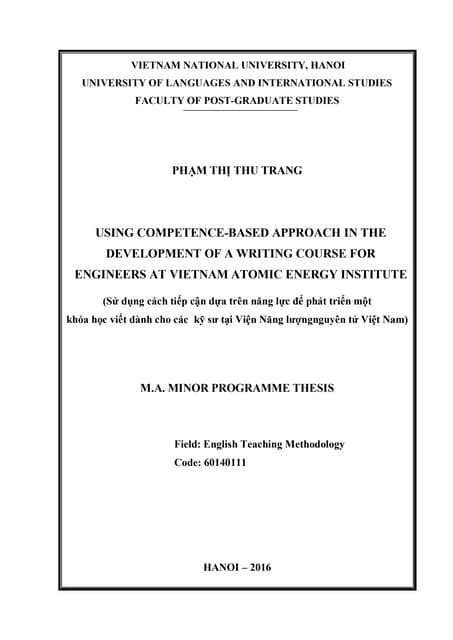 VIETNAM NATIONAL UNIVERSITY, HANOI
UNIVERSITY OF LANGUAGES AND INTERNATIONAL STUDIES
FACULTY OF POST-GRADUATE STUDIES

PHẠM THỊ THU TRANG

USING COMPETENCE-BASED APPROACH IN THE DEVELOPMENT OF A WRITING COURSE FOR ENGINEERS AT VIETNAM ATOMIC ENERGY INSTITUTE

(Sử dụng cách tiếp cận dựa trên năng lực để phát triển một khóa học viết dành cho các kỹ sư tại Viện Năng lượngnguyên tử Việt Nam)

M.A. MINOR PROGRAMME THESIS

Field: English Teaching Methodology
Code: 60140111

HANOI – 2016